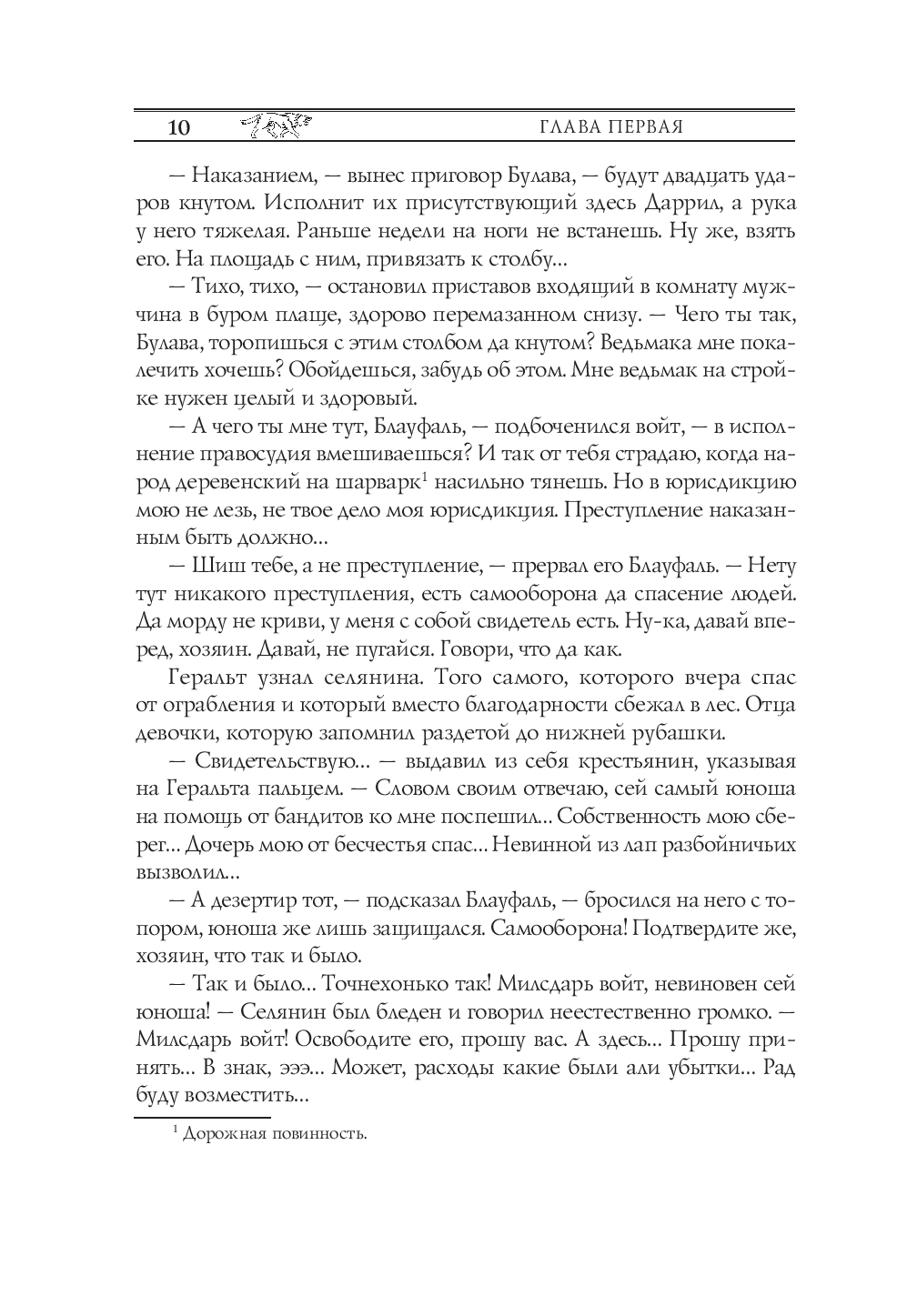 10 ГЛАВА ПЕРВАЯ

— Наказанием, — вынес приговор Булава, — будут двадцать ударов кнутом. Исполнит их присутствующий здесь Даррил, а рука у него тяжелая. Раньше недели на ноги не встанешь. Ну же, взять его. На площадь с ним, привязать к столбу...

— Тихо, тихо, — остановил приставов входящий в комнату мужчина в буром плаще, здорово перемазанном снизу. — Чего ты так, Булава, торопишься с этим столбом да кнутом? Ведьмака мне покалечить хочешь? Обойдешься, забудь об этом. Мне ведьмак на стройке нужен целый и здоровый.

— А чего ты мне тут, Блауфаль, — подбоченился войт, — в исполнение правосудия вмешиваешься? И так от тебя страдаю, когда народ деревенский на шарварк$^1$ насильно тянешь. Но в юрисдикцию мою не лезь, не твое дело моя юрисдикция. Преступление наказанным быть должно...

— Шиш тебе, а не преступление, — прервал его Блауфаль. — Нету тут никакого преступления, есть самооборона да спасение людей. Да морду не криви, у меня с собой свидетель есть. Ну-ка, давай вперед, хозяин. Давай, не пугайся. Говори, что да как.

Геральт узнал селянина. Того самого, которого вчера спас от ограбления и который вместо благодарности сбежал в лес. Отца девочки, которую запомнил раздетой до нижней рубашки.

— Свидетельствую... — выдавил из себя крестьянин, указывая на Геральта пальцем. — Словом своим отвечаю, сей самый юноша на помощь от бандитов ко мне поспешил... Собственность мою сберег... Дочерь мою от бесчестья спас... Невинной из лап разбойничьих вызволил...

— А дезертир тот, — подсказал Блауфаль, — бросился на него с топором, юноша же лишь защищался. Самооборона! Подтвердите же, хозяин, что так и было.

— Так и было... Точнехонько так! Милсдарь войт, невиновен сей юноша! — Селянин был бледен и говорил неестественно громко. — Милсдарь войт! Освободите его, прошу вас. А здесь... Прошу принять... В знак, эээ... Может, расходы какие были али убытки... Рад буду возместить...

$^1$ Дорожная повинность.